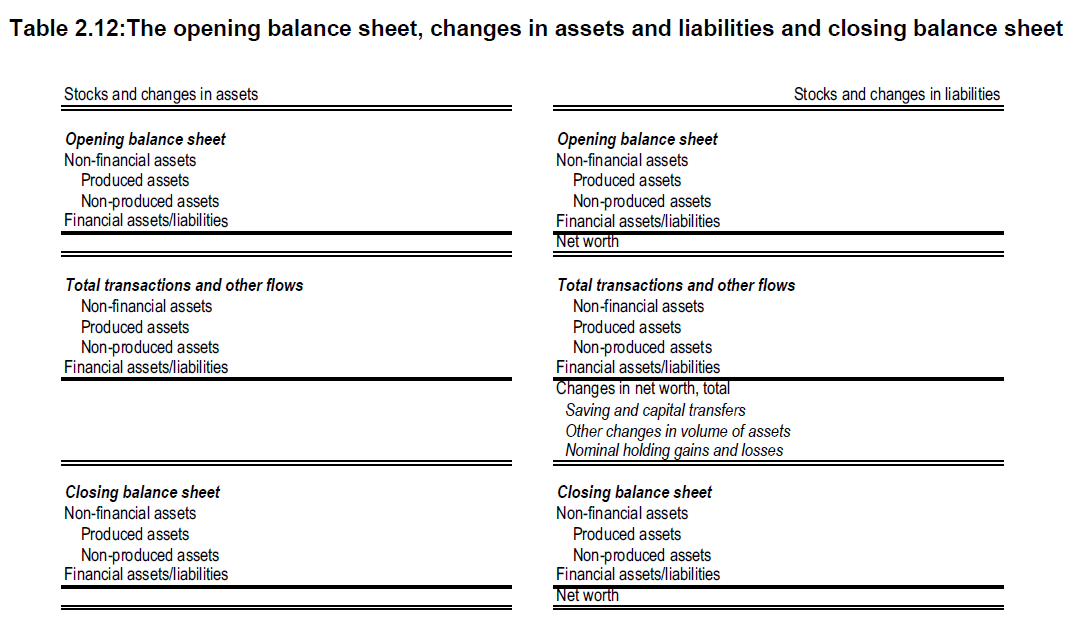 Table 2.12:The opening balance sheet, changes in assets and liabilities and closing balance sheet

Stocks and changes in assets

Opening balance sheet
Non-financial assets
Produced assets
Non-produced assets
Financial assets/liabilities

Total transactions and other flows
Non-financial assets
Produced assets
Non-produced assets
Financial assets/liabilities

Closing balance sheet
Non-financial assets
Produced assets
Non-produced assets
Financial assets/liabilities

Stocks and changes in liabilities

Opening balance sheet
Non-financial assets
Produced assets
Non-produced assets
Financial assets/liabilities
Net worth

Total transactions and other flows
Non-financial assets
Produced assets
Non-produced assets
Financial assets/liabilities
Changes in net worth, total
Saving and capital transfers
Other changes in volume of assets
Nominal holding gains and losses

Closing balance sheet
Non-financial assets
Produced assets
Non-produced assets
Financial assets/liabilities
Net worth